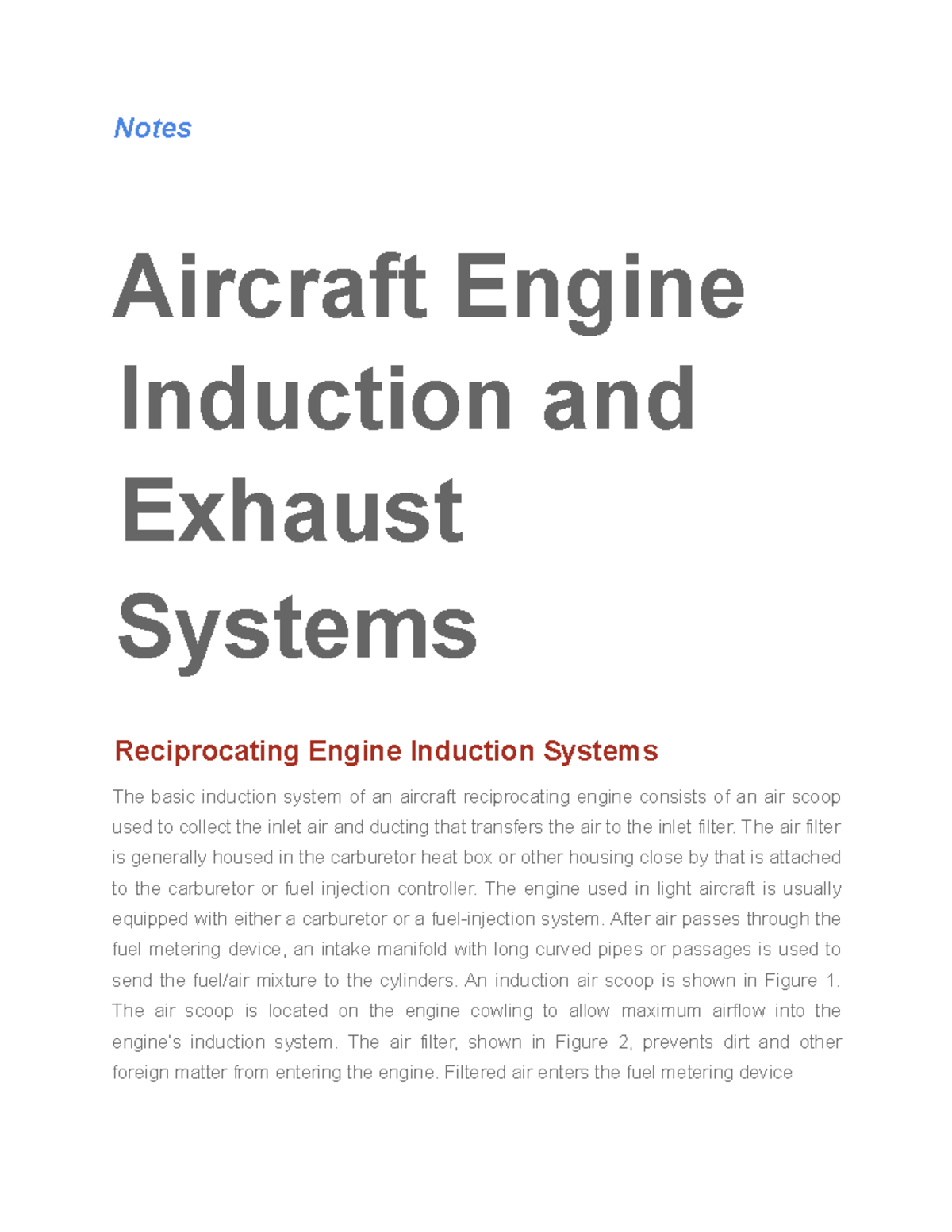 Notes

Aircraft Engine Induction and Exhaust Systems

Reciprocating Engine Induction Systems

The basic induction system of an aircraft reciprocating engine consists of an air scoop used to collect the inlet air and ducting that transfers the air to the inlet filter. The air filter is generally housed in the carburetor heat box or other housing close by that is attached to the carburetor or fuel injection controller. The engine used in light aircraft is usually equipped with either a carburetor or a fuel-injection system. After air passes through the fuel metering device, an intake manifold with long curved pipes or passages is used to send the fuel/air mixture to the cylinders. An induction air scoop is shown in Figure 1. The air scoop is located on the engine cowling to allow maximum airflow into the engine's induction system. The air filter, shown in Figure 2, prevents dirt and other foreign matter from entering the engine. Filtered air enters the fuel metering device